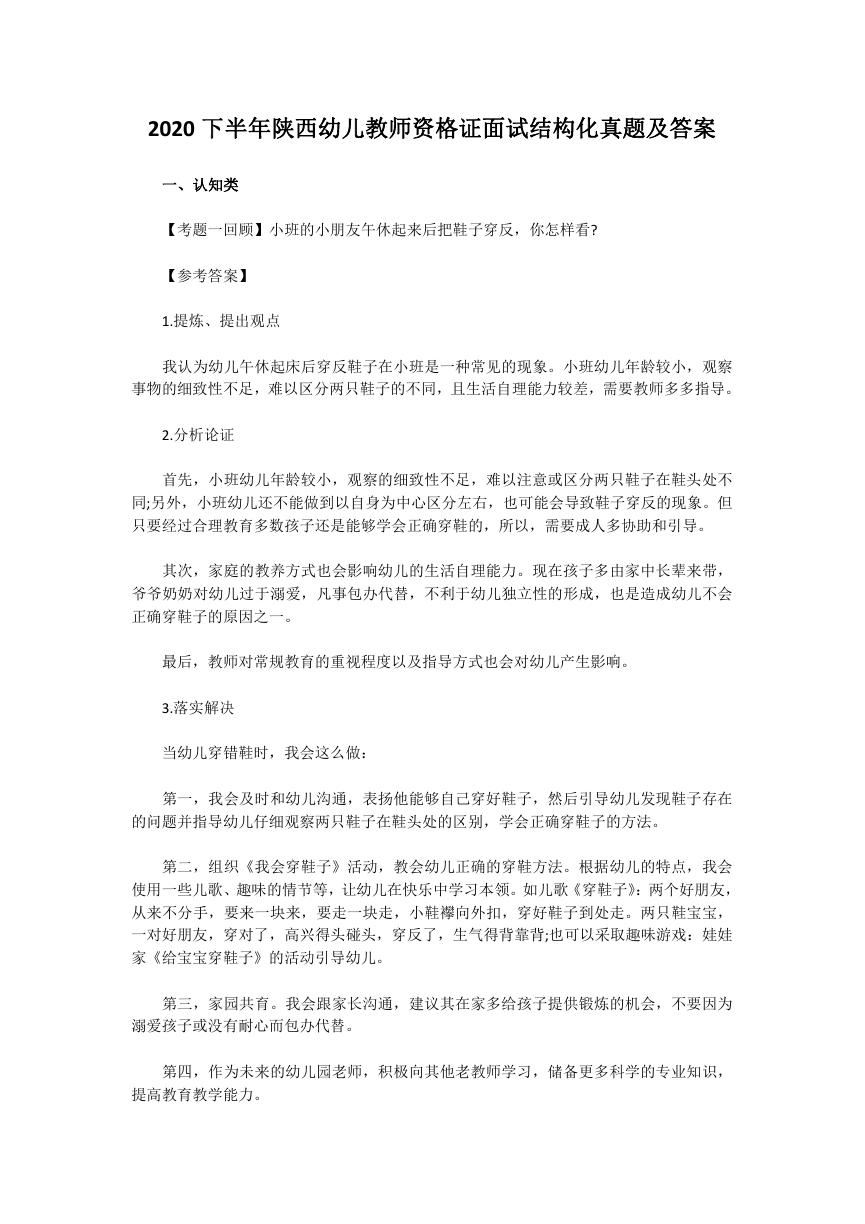 2020 下半年陕西幼儿教师资格证面试结构化真题及答案

一、认知类

【考题一回顾】小班的小朋友午休起来后把鞋子穿反，你怎样看?

【参考答案】

1.提炼、提出观点

我认为幼儿午休起床后穿反鞋子在小班是一种常见的现象。小班幼儿年龄较小，观察事物的细致性不足，难以区分两只鞋子的不同，且生活自理能力较差，需要教师多多指导。

2.分析论证

首先，小班幼儿年龄较小，观察的细致性不足，难以注意或区分两只鞋子在鞋头处不同;另外，小班幼儿还不能做到以自身为中心区分左右，也可能会导致鞋子穿反的现象。但只要经过合理教育多数孩子还是能够学会正确穿鞋的，所以，需要成人多协助和引导。

其次，家庭的教养方式也会影响幼儿的生活自理能力。现在孩子多由家中长辈来带，爷爷奶奶对幼儿过于溺爱，凡事包办代替，不利于幼儿独立性的形成，也是造成幼儿不会正确穿鞋子的原因之一。

最后，教师对常规教育的重视程度以及指导方式也会对幼儿产生影响。

3.落实解决

当幼儿穿错鞋时，我会这么做：

第一，我会及时和幼儿沟通，表扬他能够自己穿好鞋子，然后引导幼儿发现鞋子存在的问题并指导幼儿仔细观察两只鞋子在鞋头处的区别，学会正确穿鞋子的方法。

第二，组织《我会穿鞋子》活动，教会幼儿正确的穿鞋方法。根据幼儿的特点，我会使用一些儿歌、趣味的情节等，让幼儿在快乐中学习本领。如儿歌《穿鞋子》：两个好朋友，从来不分手，要来一块来，要走一块走，小鞋襻向外扣，穿好鞋子到处走。两只鞋宝宝，一对好朋友，穿对了，高兴得头碰头，穿反了，生气得背靠背;也可以采取趣味游戏：娃娃家《给宝宝穿鞋子》的活动引导幼儿。

第三，家园共育。我会跟家长沟通，建议其在家多给孩子提供锻炼的机会，不要因为溺爱孩子或没有耐心而包办代替。

第四，作为未来的幼儿园老师，积极向其他老教师学习，储备更多科学的专业知识，提高教育教学能力。